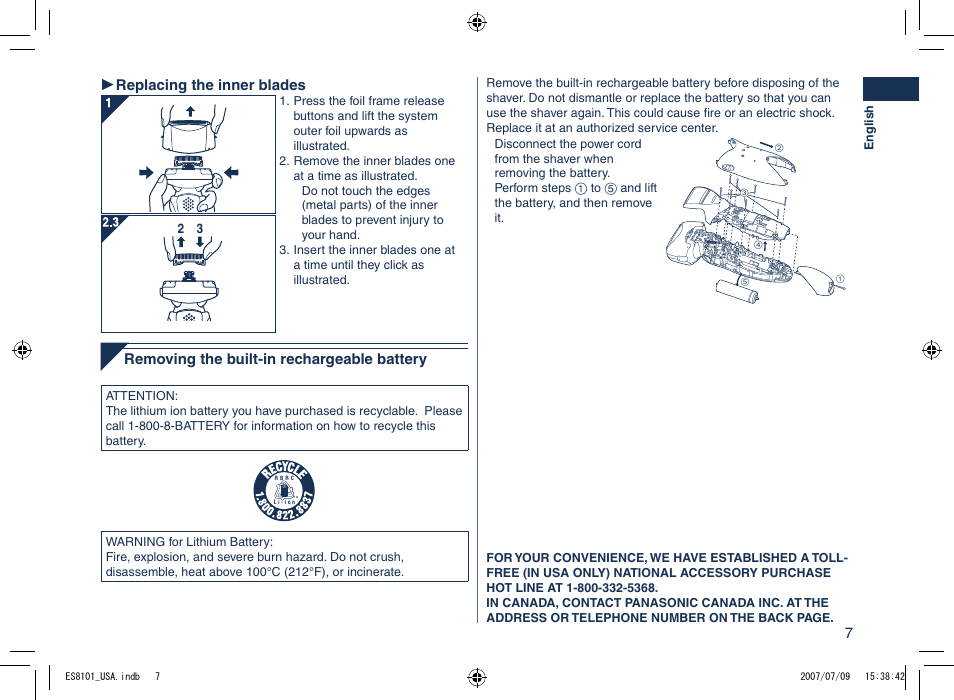 ►Replacing the inner blades

1

2.3

2 3

1. Press the foil frame release buttons and lift the system outer foil upwards as illustrated.
2. Remove the inner blades one at a time as illustrated.
Do not touch the edges (metal parts) of the inner blades to prevent injury to your hand.
3. Insert the inner blades one at a time until they click as illustrated.

Removing the built-in rechargeable battery

ATTENTION:
The lithium ion battery you have purchased is recyclable. Please call 1-800-8-BATTERY for information on how to recycle this battery.

RECYCLE
RBRC
Li-ion
1.800.822.8837

WARNING for Lithium Battery:
Fire, explosion, and severe burn hazard. Do not crush, disassemble, heat above 100°C (212°F), or incinerate.

Remove the built-in rechargeable battery before disposing of the shaver. Do not dismantle or replace the battery so that you can use the shaver again. This could cause fire or an electric shock. Replace it at an authorized service center.

Disconnect the power cord from the shaver when removing the battery.
Perform steps ① to ⑤ and lift the battery, and then remove it.

②
③
④
⑤
①

FOR YOUR CONVENIENCE, WE HAVE ESTABLISHED A TOLL-FREE (IN USA ONLY) NATIONAL ACCESSORY PURCHASE HOT LINE AT 1-800-332-5368.
IN CANADA, CONTACT PANASONIC CANADA INC. AT THE ADDRESS OR TELEPHONE NUMBER ON THE BACK PAGE.

English

7

ES8101_USA.indb 7

2007/07/09 15:38:42